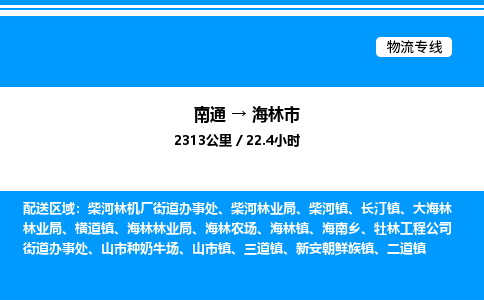 物流专线

南通 → 海林市
2313公里 / 22.4小时

配送区域：柴河林机厂街道办事处、柴河林业局、柴河镇、长汀镇、大海林林业局、横道镇、海林林业局、海林农场、海林镇、海南乡、牡林工程公司街道办事处、山市种奶牛场、山市镇、三道镇、新安朝鲜族镇、二道镇